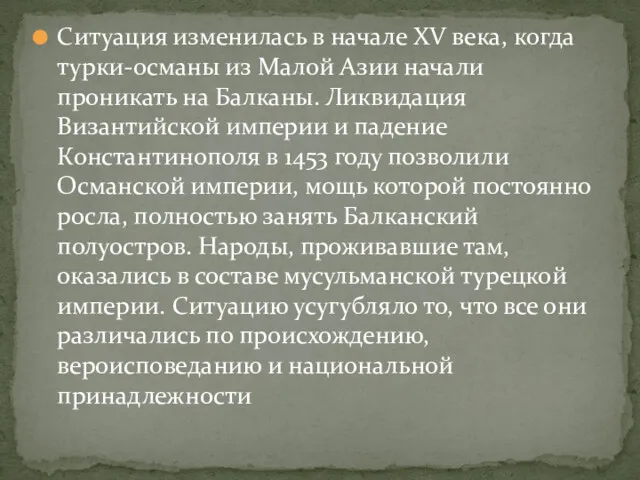 Ситуация изменилась в начале XV века, когда турки-османы из Малой Азии начали проникать на Балканы. Ликвидация Византийской империи и падение Константинополя в 1453 году позволили Османской империи, мощь которой постоянно росла, полностью занять Балканский полуостров. Народы, проживавшие там, оказались в составе мусульманской турецкой империи. Ситуацию усугубляло то, что все они различались по происхождению, вероисповеданию и национальной принадлежности